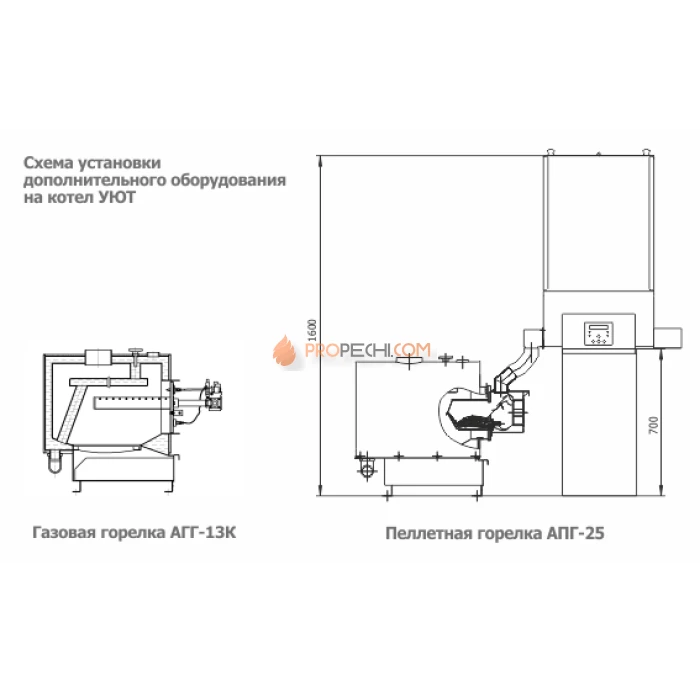 Схема установки дополнительного оборудования на котел УЮТ

1600

PROPECHI.COM

700

Газовая горелка АГГ-13К

Пеллетная горелка АПГ-25